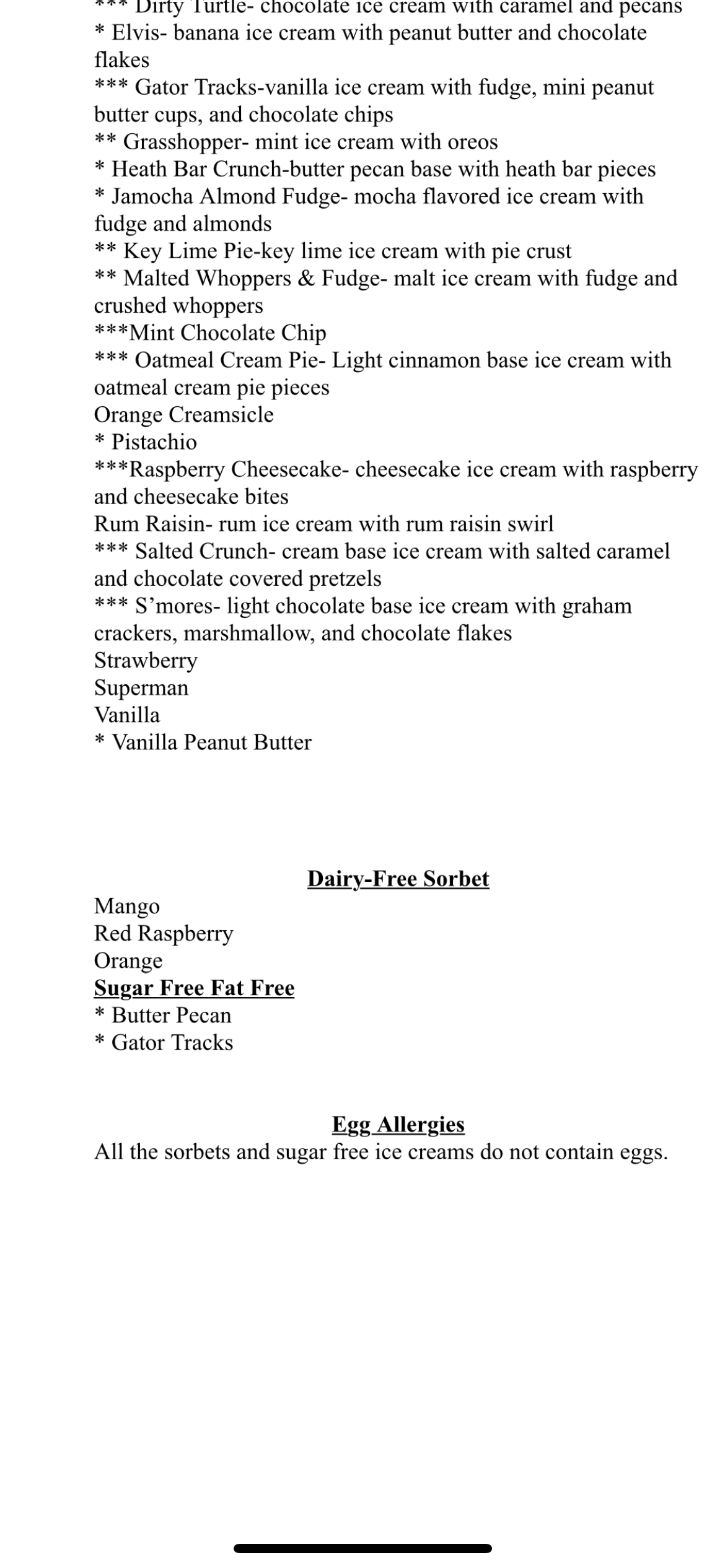 *** Dirty Turtle- chocolate ice cream with caramel and pecans
* Elvis- banana ice cream with peanut butter and chocolate flakes
*** Gator Tracks-vanilla ice cream with fudge, mini peanut butter cups, and chocolate chips
** Grasshopper- mint ice cream with oreos
* Heath Bar Crunch-butter pecan base with heath bar pieces
* Jamocha Almond Fudge- mocha flavored ice cream with fudge and almonds
** Key Lime Pie-key lime ice cream with pie crust
** Malted Whoppers & Fudge- malt ice cream with fudge and crushed whoppers
***Mint Chocolate Chip
*** Oatmeal Cream Pie- Light cinnamon base ice cream with oatmeal cream pie pieces
Orange Creamsicle
* Pistachio
***Raspberry Cheesecake- cheesecake ice cream with raspberry and cheesecake bites
Rum Raisin- rum ice cream with rum raisin swirl
*** Salted Crunch- cream base ice cream with salted caramel and chocolate covered pretzels
*** S'mores- light chocolate base ice cream with graham crackers, marshmallow, and chocolate flakes
Strawberry
Superman
Vanilla
* Vanilla Peanut Butter

Dairy-Free Sorbet
Mango
Red Raspberry
Orange
Sugar Free Fat Free
* Butter Pecan
* Gator Tracks

Egg Allergies
All the sorbets and sugar free ice creams do not contain eggs.